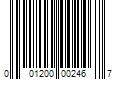 0 01200 00246 7